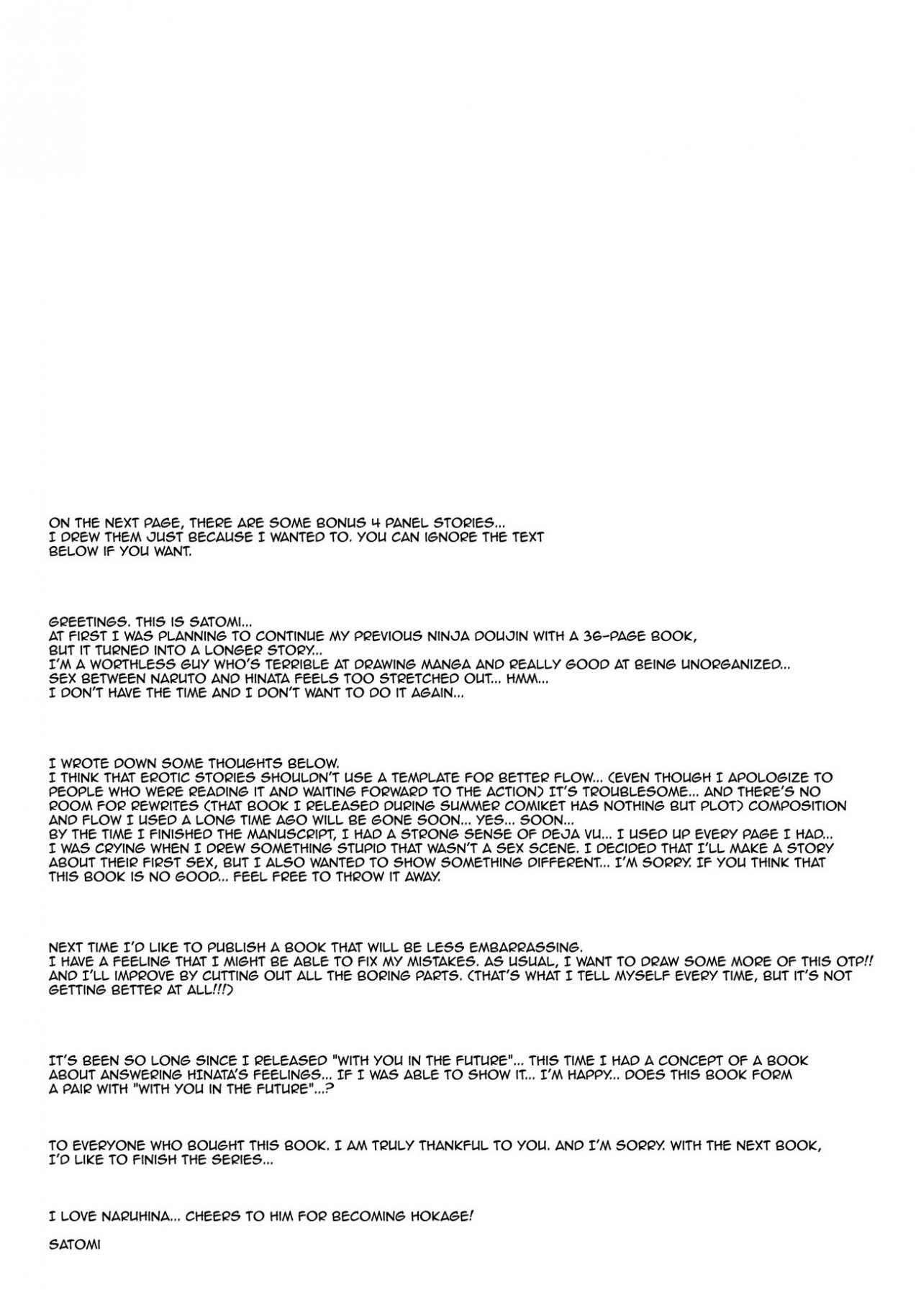 ON THE NEXT PAGE, THERE ARE SOME BONUS 4 PANEL STORIES...
I DREW THEM JUST BECAUSE I WANTED TO. YOU CAN IGNORE THE TEXT BELOW IF YOU WANT.

GREETINGS. THIS IS SATOMI...
AT FIRST I WAS PLANNING TO CONTINUE MY PREVIOUS NINJA DOUJIN WITH A 36-PAGE BOOK, BUT IT TURNED INTO A LONGER STORY...
I'M A WORTHLESS GUY WHO'S TERRIBLE AT DRAWING MANGA AND REALLY GOOD AT BEING UNORGANIZED...
SEX BETWEEN NARUTO AND HINATA FEELS TOO STRETCHED OUT... HMM...
I DON'T HAVE THE TIME AND I DON'T WANT TO DO IT AGAIN...

I WROTE DOWN SOME THOUGHTS BELOW.
I THINK THAT EROTIC STORIES SHOULDN'T USE A TEMPLATE FOR BETTER FLOW... (EVEN THOUGH I APOLOGIZE TO PEOPLE WHO WERE READING IT AND WAITING FORWARD TO THE ACTION) IT'S TROUBLESOME... AND THERE'S NO ROOM FOR REWRITES (THAT BOOK I RELEASED DURING SUMMER COMIKET HAS NOTHING BUT PLOT) COMPOSITION AND FLOW I USED A LONG TIME AGO WILL BE GONE SOON... YES... SOON...
BY THE TIME I FINISHED THE MANUSCRIPT, I HAD A STRONG SENSE OF DEJA VU... I USED UP EVERY PAGE I HAD... I WAS CRYING WHEN I DREW SOMETHING STUPID THAT WASN'T A SEX SCENE. I DECIDED THAT I'LL MAKE A STORY ABOUT THEIR FIRST SEX, BUT I ALSO WANTED TO SHOW SOMETHING DIFFERENT... I'M SORRY. IF YOU THINK THAT THIS BOOK IS NO GOOD... FEEL FREE TO THROW IT AWAY.

NEXT TIME I'D LIKE TO PUBLISH A BOOK THAT WILL BE LESS EMBARRASSING.
I HAVE A FEELING THAT I MIGHT BE ABLE TO FIX MY MISTAKES. AS USUAL, I WANT TO DRAW SOME MORE OF THIS OTP!! AND I'LL IMPROVE BY CUTTING OUT ALL THE BORING PARTS. (THAT'S WHAT I TELL MYSELF EVERY TIME, BUT IT'S NOT GETTING BETTER AT ALL!!!)

IT'S BEEN SO LONG SINCE I RELEASED "WITH YOU IN THE FUTURE"... THIS TIME I HAD A CONCEPT OF A BOOK ABOUT ANSWERING HINATA'S FEELINGS... IF I WAS ABLE TO SHOW IT... I'M HAPPY... DOES THIS BOOK FORM A PAIR WITH "WITH YOU IN THE FUTURE"...?

TO EVERYONE WHO BOUGHT THIS BOOK. I AM TRULY THANKFUL TO YOU. AND I'M SORRY. WITH THE NEXT BOOK, I'D LIKE TO FINISH THE SERIES...

I LOVE NARUHINA... CHEERS TO HIM FOR BECOMING HOKAGE!

SATOMI